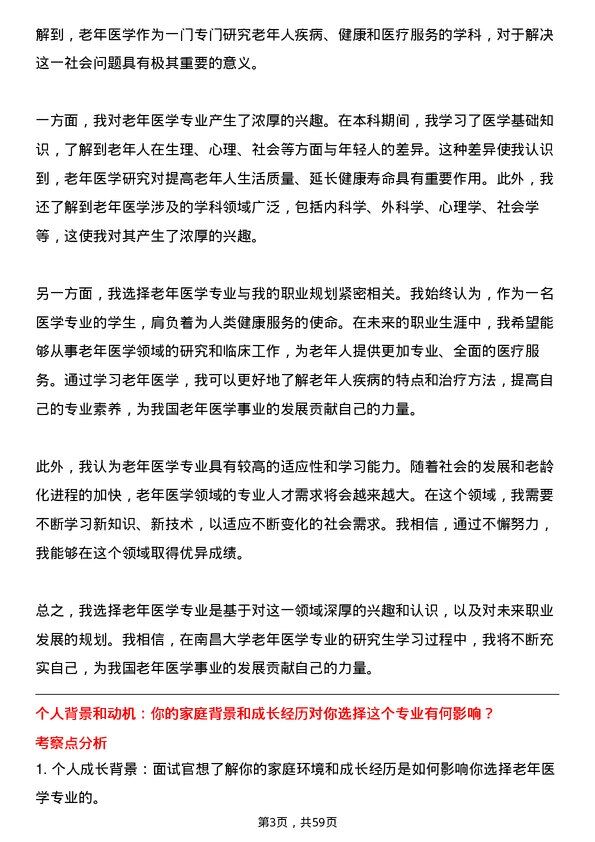 解到，老年医学作为一门专门研究老年人疾病、健康和医疗服务的学科，对于解决这一社会问题具有极其重要的意义。

一方面，我对老年医学专业产生了浓厚的兴趣。在本科期间，我学习了医学基础知识，了解到老年人在生理、心理、社会等方面与年轻人的差异。这种差异使我认识到，老年医学研究对提高老年人生活质量、延长健康寿命具有重要作用。此外，我还了解到老年医学涉及的学科领域广泛，包括内科学、外科学、心理学、社会学等，这使我对其产生了浓厚的兴趣。

另一方面，我选择老年医学专业与我的职业规划紧密相关。我始终认为，作为一名医学专业的学生，肩负着为人类健康服务的使命。在未来的职业生涯中，我希望能够从事老年医学领域的研究和临床工作，为老年人提供更加专业、全面的医疗服务。通过学习老年医学，我可以更好地了解老年人疾病的特点和治疗方法，提高自己的专业素养，为我国老年医学事业的发展贡献自己的力量。

此外，我认为老年医学专业具有较高的适应性和学习能力。随着社会的发展和老龄化进程的加快，老年医学领域的专业人才需求将会越来越大。在这个领域，我需要不断学习新知识、新技术，以适应不断变化的社会需求。我相信，通过不懈努力，我能够在这个领域取得优异成绩。

总之，我选择老年医学专业是基于对这一领域深厚的兴趣和认识，以及对未来职业发展的规划。我相信，在南昌大学老年医学专业的研究生学习过程中，我将不断充实自己，为我国老年医学事业的发展贡献自己的力量。

个人背景和动机：你的家庭背景和成长经历对你选择这个专业有何影响？

考察点分析

1. 个人成长背景：面试官想了解你的家庭环境和成长经历是如何影响你选择老年医学专业的。

第3页，共59页